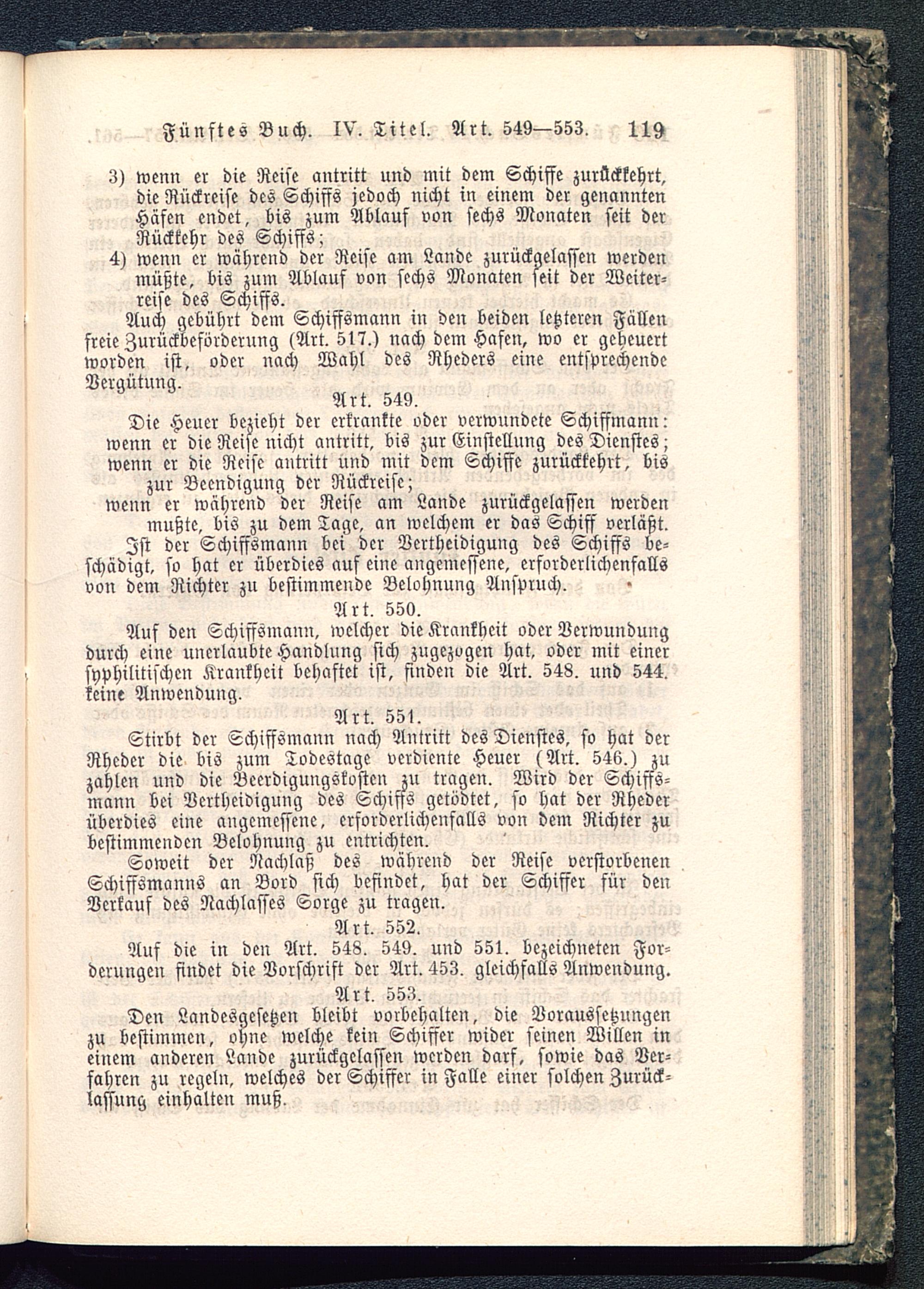 Fünftes Buch. IV. Titel. Art. 549—553. 119

3) wenn er die Reise antritt und mit dem Schiffe zurückkehrt, die Rückreise des Schiffs jedoch nicht in einem der genannten Häfen endet, bis zum Ablauf von sechs Monaten seit der Rückkehr des Schiffs;

4) wenn er während der Reise am Lande zurückgelassen werden müßte, bis zum Ablauf von sechs Monaten seit der Weiterreise des Schiffs.

Auch gebührt dem Schiffsmann in den beiden letzteren Fällen freie Zurückbeförderung (Art. 517.) nach dem Hafen, wo er geheuert worden ist, oder nach Wahl des Rheders eine entsprechende Vergütung.

Art. 549.

Die Heuer bezieht der erkrankte oder verwundete Schiffmann: wenn er die Reise nicht antritt, bis zur Einstellung des Dienstes; wenn er die Reise antritt und mit dem Schiffe zurückkehrt, bis zur Beendigung der Rückreise;

wenn er während der Reise am Lande zurückgelassen werden mußte, bis zu dem Tage, an welchem er das Schiff verläßt.

Ist der Schiffsmann bei der Vertheidigung des Schiffs beschädigt, so hat er überdies auf eine angemessene, erforderlichenfalls von dem Richter zu bestimmende Belohnung Anspruch.

Art. 550.

Auf den Schiffsmann, welcher die Krankheit oder Verwundung durch eine unerlaubte Handlung sich zugezogen hat, oder mit einer syphilitischen Krankheit behaftet ist, finden die Art. 548. und 544. keine Anwendung.

Art. 551.

Stirbt der Schiffsmann nach Antritt des Dienstes, so hat der Rheder die bis zum Todestage verdiente Heuer (Art. 546.) zu zahlen und die Beerdigungskosten zu tragen. Wird der Schiffsmann bei Vertheidigung des Schiffs getödtet, so hat der Rheder überdies eine angemessene, erforderlichenfalls von dem Richter zu bestimmenden Belohnung zu entrichten.

Soweit der Nachlaß des während der Reise verstorbenen Schiffsmanns an Bord sich befindet, hat der Schiffer für den Verkauf des Nachlasses Sorge zu tragen.

Art. 552.

Auf die in den Art. 548. 549. und 551. bezeichneten Forderungen findet die Vorschrift der Art. 453. gleichfalls Anwendung.

Art. 553.

Den Landesgesetzen bleibt vorbehalten, die Voraussetzungen zu bestimmen, ohne welche kein Schiffer wider seinen Willen in einem anderen Lande zurückgelassen werden darf, sowie das Verfahren zu regeln, welches der Schiffer in Falle einer solchen Zurücklassung einhalten muß.